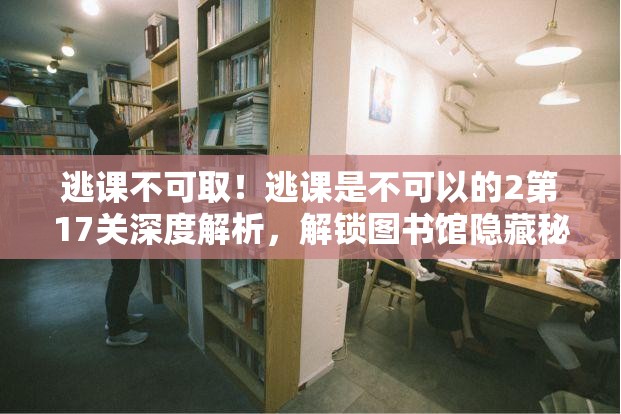 逃课不可取！逃课是不可以的2第17关深度解析，解锁图书馆隐藏秘